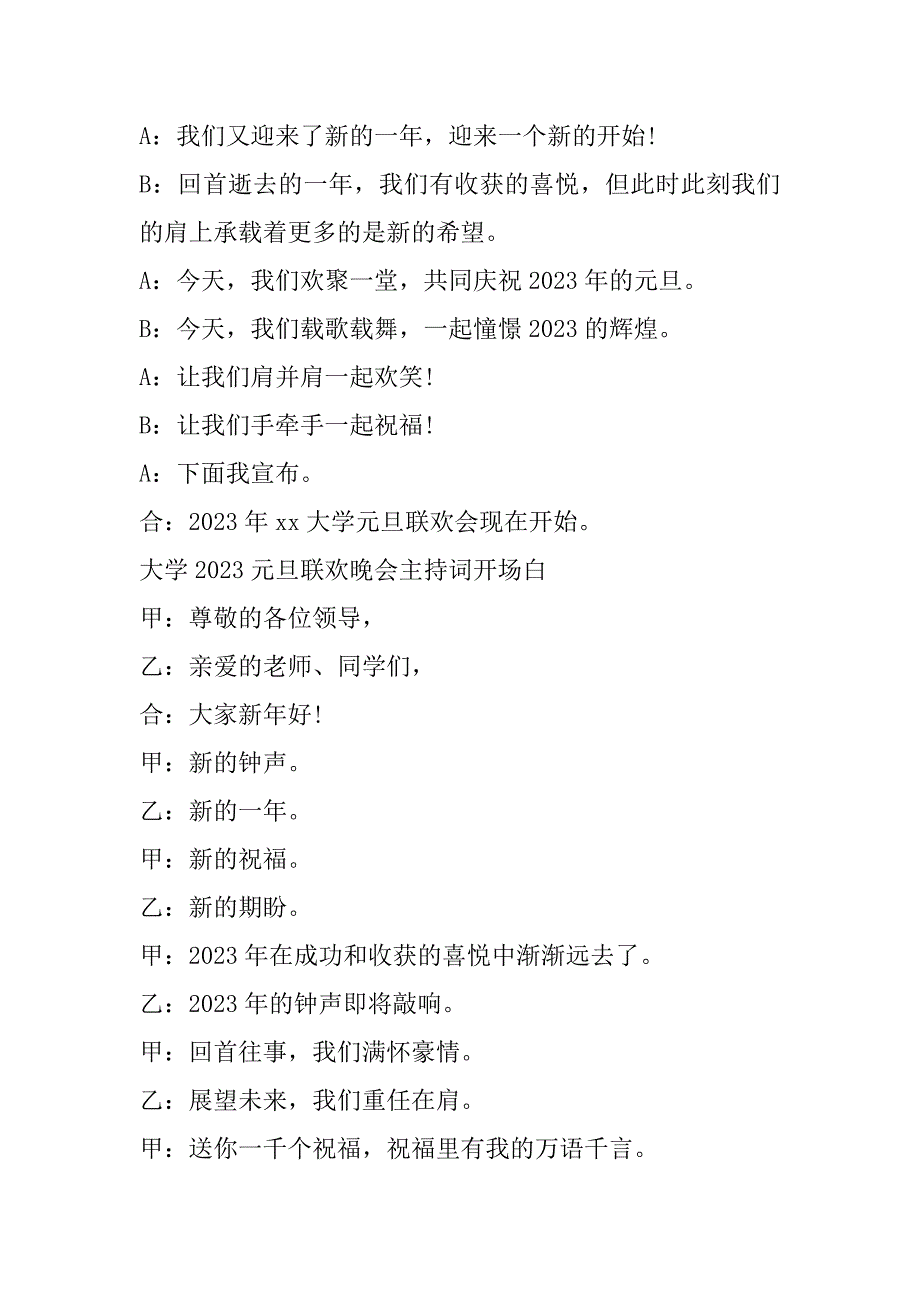 A：我们又迎来了新的一年，迎来一个新的开始!

B：回首逝去的一年，我们有收获的喜悦，但此时此刻我们的肩上承载着更多的是新的希望。

A：今天，我们欢聚一堂，共同庆祝 2023 年的元旦。

B：今天，我们载歌载舞，一起憧憬 2023 的辉煌。

A：让我们肩并肩一起欢笑!

B：让我们手牵手一起祝福!

A：下面我宣布。

合：2023 年 xx 大学元旦联欢会现在开始。

大学 2023 元旦联欢晚会主持词开场白

甲：尊敬的各位领导，

乙：亲爱的老师、同学们，

合：大家新年好!

甲：新的钟声。

乙：新的一年。

甲：新的祝福。

乙：新的期盼。

甲：2023 年在成功和收获的喜悦中渐渐远去了。

乙：2023 年的钟声即将敲响。

甲：回首往事，我们满怀豪情。

乙：展望未来，我们重任在肩。

甲：送你一千个祝福，祝福里有我的万语千言。